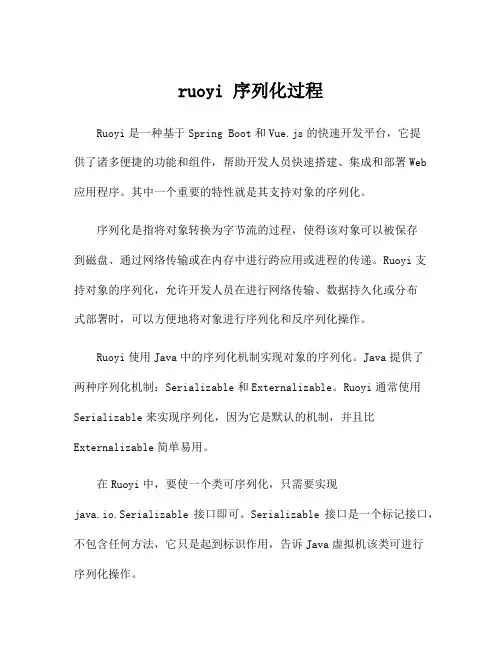 ruoyi 序列化过程

Ruoyi 是一种基于 Spring Boot 和 Vue.js 的快速开发平台，它提供了诸多便捷的功能和组件，帮助开发人员快速搭建、集成和部署 Web 应用程序。其中一个重要的特性就是其支持对象的序列化。

序列化是指将对象转换为字节流的过程，使得该对象可以被保存到磁盘、通过网络传输或在内存中进行跨应用或进程的传递。Ruoyi 支持对象的序列化，允许开发人员在进行网络传输、数据持久化或分布式部署时，可以方便地将对象进行序列化和反序列化操作。

Ruoyi 使用 Java 中的序列化机制实现对象的序列化。Java 提供了两种序列化机制：Serializable 和 Externalizable。Ruoyi 通常使用 Serializable 来实现序列化，因为它是默认的机制，并且比 Externalizable 简单易用。

在 Ruoyi 中，要使一个类可序列化，只需要实现 java.io.Serializable 接口即可。Serializable 接口是一个标记接口，不包含任何方法，它只是起到标识作用，告诉 Java 虚拟机该类可进行序列化操作。